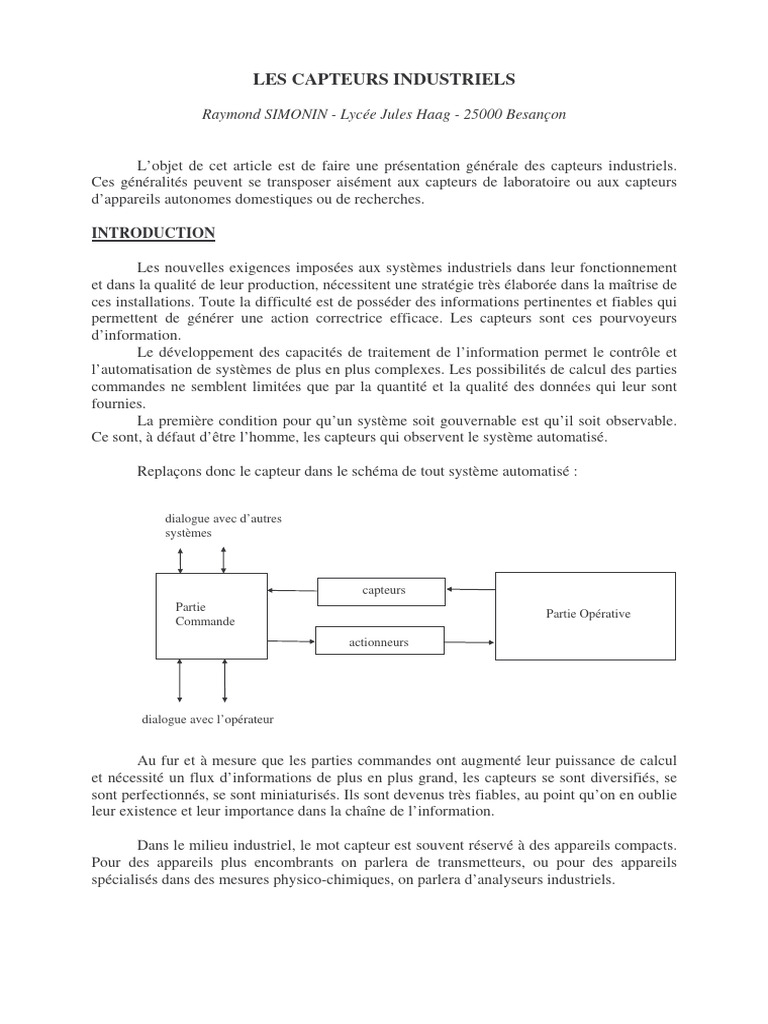 LES CAPTEURS INDUSTRIELS

Raymond SIMONIN - Lycée Jules Haag - 25000 Besançon

L'objet de cet article est de faire une présentation générale des capteurs industriels. Ces généralités peuvent se transposer aisément aux capteurs de laboratoire ou aux capteurs d'appareils autonomes domestiques ou de recherches.

INTRODUCTION

Les nouvelles exigences imposées aux systèmes industriels dans leur fonctionnement et dans la qualité de leur production, nécessitent une stratégie très élaborée dans la maîtrise de ces installations. Toute la difficulté est de posséder des informations pertinentes et fiables qui permettent de générer une action correctrice efficace. Les capteurs sont ces pourvoyeurs d'information.

Le développement des capacités de traitement de l'information permet le contrôle et l'automatisation de systèmes de plus en plus complexes. Les possibilités de calcul des parties commandes ne semblent limitées que par la quantité et la qualité des données qui leur sont fournies.

La première condition pour qu'un système soit gouvernable est qu'il soit observable. Ce sont, à défaut d'être l'homme, les capteurs qui observent le système automatisé.

Replaçons donc le capteur dans le schéma de tout système automatisé :

dialogue avec d'autres systèmes

Partie Commande

capteurs

actionneurs

Partie Opérative

dialogue avec l'opérateur

Au fur et à mesure que les parties commandes ont augmenté leur puissance de calcul et nécessité un flux d'informations de plus en plus grand, les capteurs se sont diversifiés, se sont perfectionnés, se sont miniaturisés. Ils sont devenus très fiables, au point qu'on en oublie leur existence et leur importance dans la chaîne de l'information.

Dans le milieu industriel, le mot capteur est souvent réservé à des appareils compacts. Pour des appareils plus encombrants on parlera de transmetteurs, ou pour des appareils spécialisés dans des mesures physico-chimiques, on parlera d'analyseurs industriels.